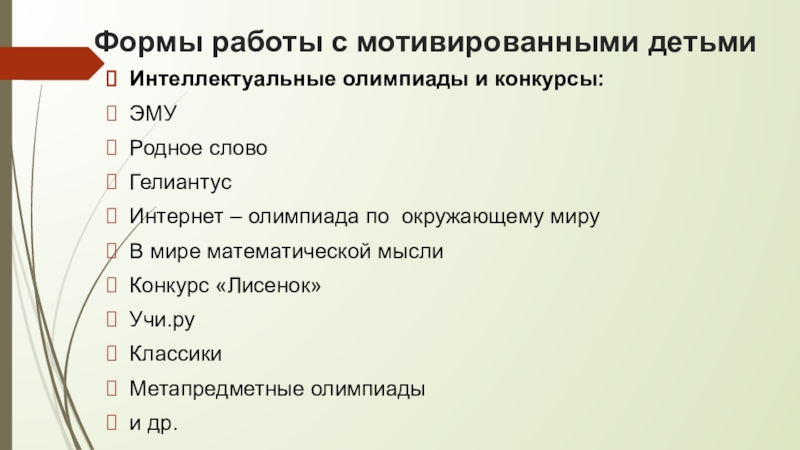 Формы работы с мотивированными детьми

Интеллектуальные олимпиады и конкурсы:

ЭМУ

Родное слово

Гелиантус

Интернет – олимпиада по окружающему миру

В мире математической мысли

Конкурс «Лисенок»

Учи.ру

Классики

Метапредметные олимпиады

и др.